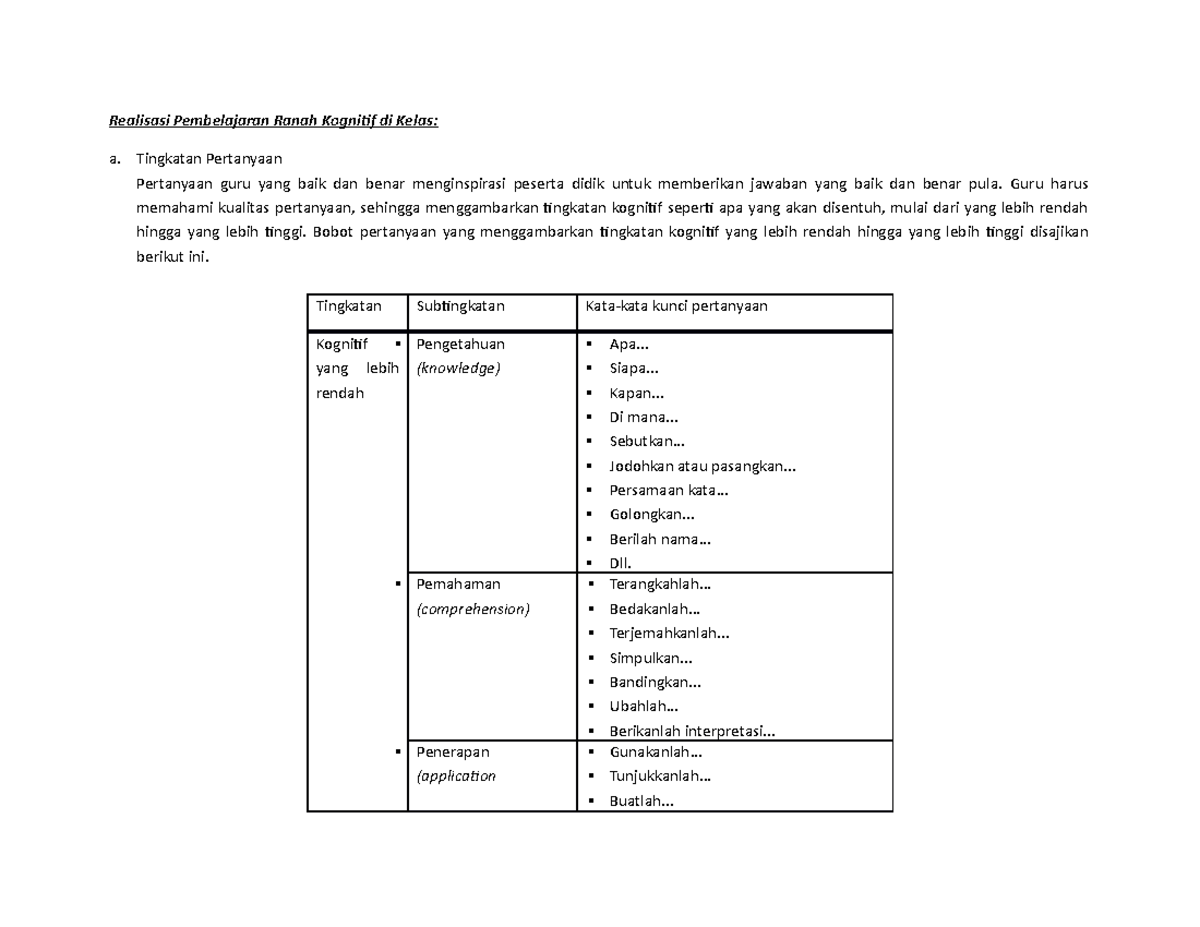 Realisasi Pembelajaran Ranah Kognitif di Kelas:

a. Tingkatan Pertanyaan

Pertanyaan guru yang baik dan benar menginspirasi peserta didik untuk memberikan jawaban yang baik dan benar pula. Guru harus memahami kualitas pertanyaan, sehingga menggambarkan tingkatan kognitif seperti apa yang akan disentuh, mulai dari yang lebih rendah hingga yang lebih tinggi. Bobot pertanyaan yang menggambarkan tingkatan kognitif yang lebih rendah hingga yang lebih tinggi disajikan berikut ini.

| Tingkatan | Subtingkatan | Kata-kata kunci pertanyaan |
|---|---|---|
| Kognitif yang lebih rendah | ▪ Pengetahuan (knowledge) | ▪ Apa... ▪ Siapa... ▪ Kapan... ▪ Di mana... ▪ Sebutkan... ▪ Jodohkan atau pasangkan... ▪ Persamaan kata... ▪ Golongkan... ▪ Berilah nama... ▪ Dll. |
| | ▪ Pemahaman (comprehension) | ▪ Terangkahlah... ▪ Bedakanlah... ▪ Terjemahkanlah... ▪ Simpulkan... ▪ Bandingkan... ▪ Ubahlah... ▪ Berikanlah interpretasi... |
| | ▪ Penerapan (application | ▪ Gunakanlah... ▪ Tunjukkanlah... ▪ Buatlah... |